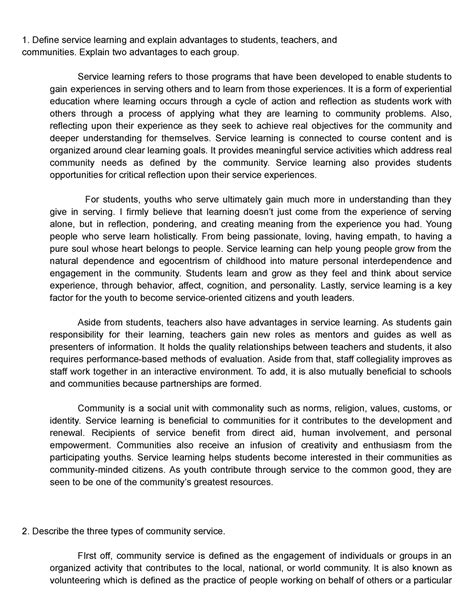 1. Define service learning and explain advantages to students, teachers, and communities. Explain two advantages to each group.

Service learning refers to those programs that have been developed to enable students to gain experiences in serving others and to learn from those experiences. It is a form of experiential education where learning occurs through a cycle of action and reflection as students work with others through a process of applying what they are learning to community problems. Also, reflecting upon their experience as they seek to achieve real objectives for the community and deeper understanding for themselves. Service learning is connected to course content and is organized around clear learning goals. It provides meaningful service activities which address real community needs as defined by the community. Service learning also provides students opportunities for critical reflection upon their service experiences.

For students, youths who serve ultimately gain much more in understanding than they give in serving. I firmly believe that learning doesn't just come from the experience of serving alone, but in reflection, pondering, and creating meaning from the experience you had. Young people who serve learn holistically. From being passionate, loving, having empath, to having a pure soul whose heart belongs to people. Service learning can help young people grow from the natural dependence and egocentrism of childhood into mature personal interdependence and engagement in the community. Students learn and grow as they feel and think about service experience, through behavior, affect, cognition, and personality. Lastly, service learning is a key factor for the youth to become service-oriented citizens and youth leaders.

Aside from students, teachers also have advantages in service learning. As students gain responsibility for their learning, teachers gain new roles as mentors and guides as well as presenters of information. It holds the quality relationships between teachers and students, it also requires performance-based methods of evaluation. Aside from that, staff collegiality improves as staff work together in an interactive environment. To add, it is also mutually beneficial to schools and communities because partnerships are formed.

Community is a social unit with commonality such as norms, religion, values, customs, or identity. Service learning is beneficial to communities for it contributes to the development and renewal. Recipients of service benefit from direct aid, human involvement, and personal empowerment. Communities also receive an infusion of creativity and enthusiasm from the participating youths. Service learning helps students become interested in their communities as community-minded citizens. As youth contribute through service to the common good, they are seen to be one of the community's greatest resources.

2. Describe the three types of community service.

FIrst off, community service is defined as the engagement of individuals or groups in an organized activity that contributes to the local, national, or world community. It is also known as volunteering which is defined as the practice of people working on behalf of others or a particular